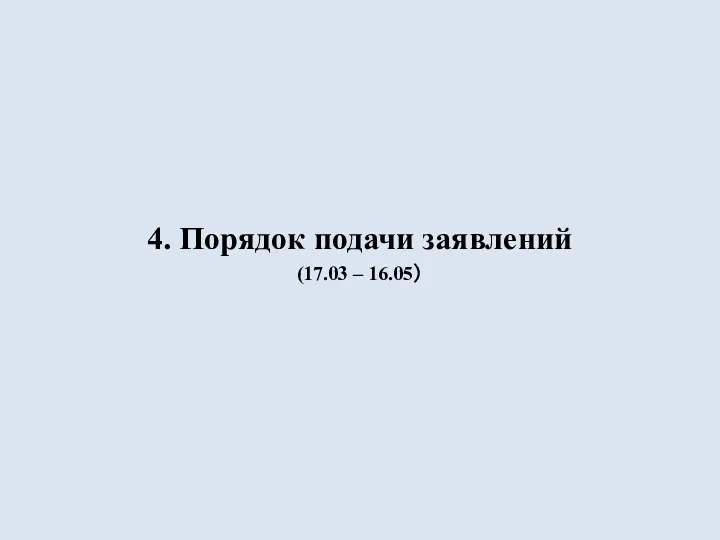 4. Порядок подачи заявлений
(17.03 – 16.05)